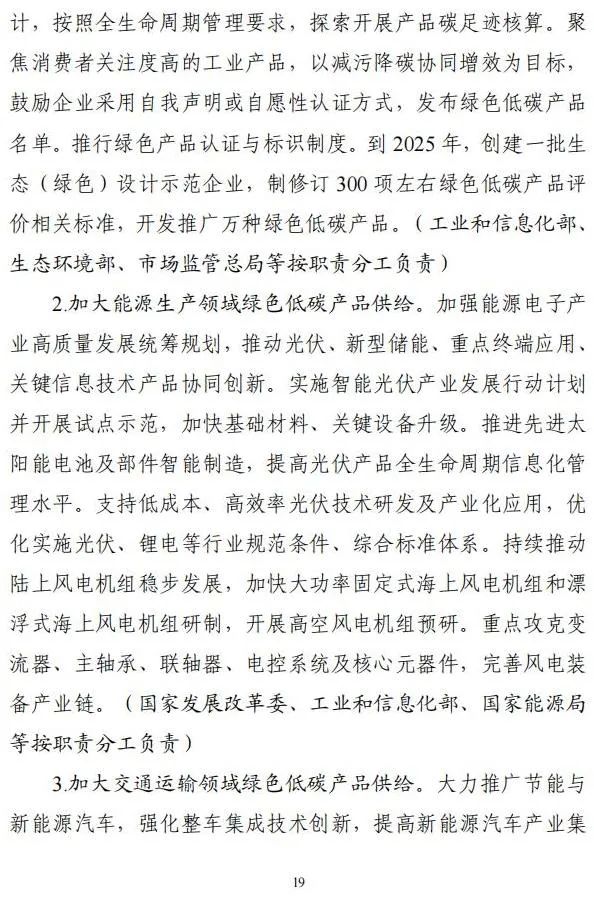 计，按照全生命周期管理要求，探索开展产品碳足迹核算。聚焦消费者关注度高的工业产品，以减污降碳协同增效为目标，鼓励企业采用自我声明或自愿性认证方式，发布绿色低碳产品名单。推行绿色产品认证与标识制度。到 2025 年，创建一批生态（绿色）设计示范企业，制修订 300 项左右绿色低碳产品评价相关标准，开发推广万种绿色低碳产品。（工业和信息化部、生态环境部、市场监管总局等按职责分工负责）

2.加大能源生产领域绿色低碳产品供给。加强能源电子产业高质量发展统筹规划，推动光伏、新型储能、重点终端应用、关键信息技术产品协同创新。实施智能光伏产业发展行动计划并开展试点示范，加快基础材料、关键设备升级。推进先进太阳能电池及部件智能制造，提高光伏产品全生命周期信息化管理水平。支持低成本、高效率光伏技术研发及产业化应用，优化实施光伏、锂电等行业规范条件、综合标准体系。持续推动陆上风电机组稳步发展，加快大功率固定式海上风电机组和漂浮式海上风电机组研制，开展高空风电机组预研。重点攻克变流器、主轴承、联轴器、电控系统及核心元器件，完善风电装备产业链。（国家发展改革委、工业和信息化部、国家能源局等按职责分工负责）

3.加大交通运输领域绿色低碳产品供给。大力推广节能与新能源汽车，强化整车集成技术创新，提高新能源汽车产业集

19